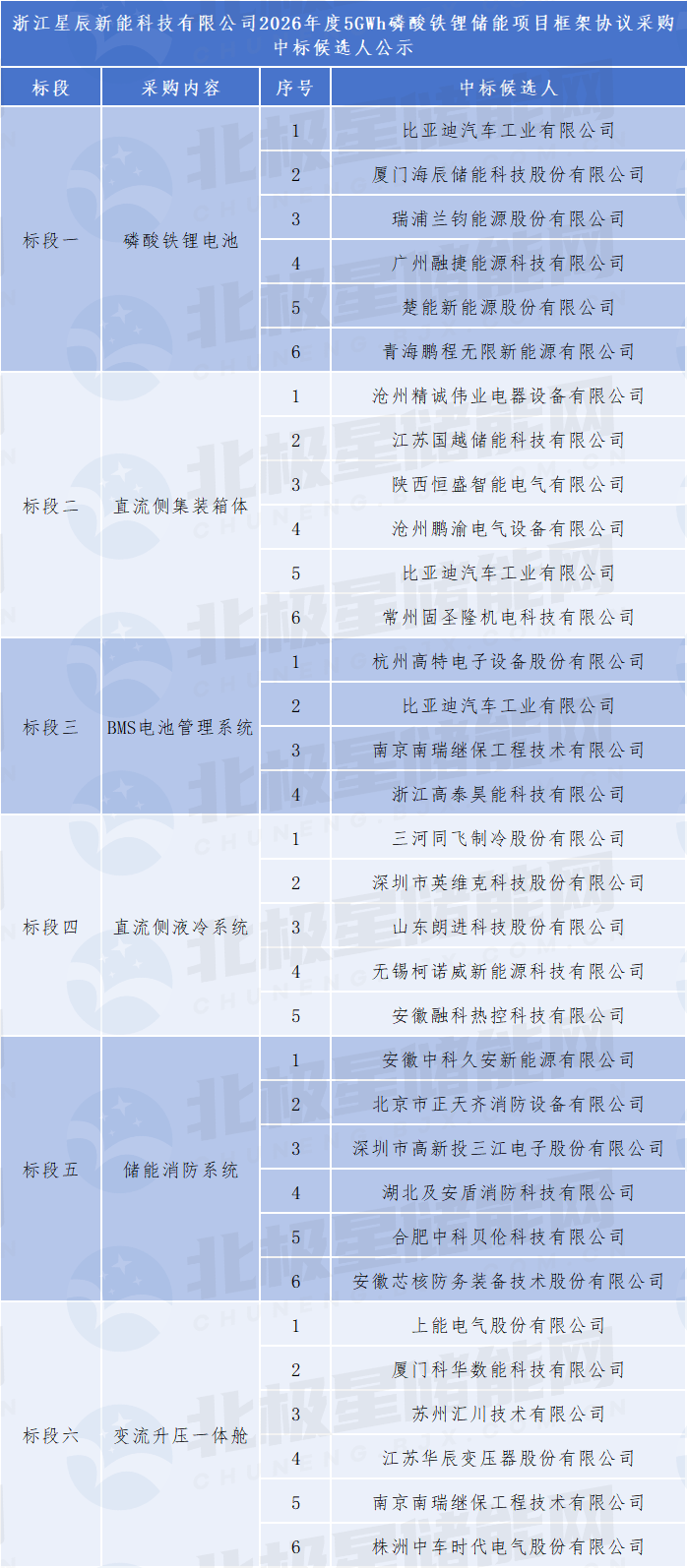 浙江星辰新能科技有限公司2026年度5GWh磷酸铁锂储能项目框架协议采购中标候选人公示

| 标段 | 采购内容 | 序号 | 中标候选人 |
|---|---|---|---|
| 标段一 | 磷酸铁锂电池 | 1 | 比亚迪汽车工业有限公司 |
|  |  | 2 | 厦门海辰储能科技股份有限公司 |
|  |  | 3 | 瑞浦兰钧能源股份有限公司 |
|  |  | 4 | 广州融捷能源科技有限公司 |
|  |  | 5 | 楚能新能源股份有限公司 |
|  |  | 6 | 青海鹏程无限新能源有限公司 |
| 标段二 | 直流侧集装箱体 | 1 | 沧州精诚伟业电器设备有限公司 |
|  |  | 2 | 江苏国越储能科技有限公司 |
|  |  | 3 | 陕西恒盛智能电气有限公司 |
|  |  | 4 | 沧州鹏渝电气设备有限公司 |
|  |  | 5 | 比亚迪汽车工业有限公司 |
|  |  | 6 | 常州固圣隆机电科技有限公司 |
| 标段三 | BMS电池管理系统 | 1 | 杭州高特电子设备股份有限公司 |
|  |  | 2 | 比亚迪汽车工业有限公司 |
|  |  | 3 | 南京南瑞继保工程技术有限公司 |
|  |  | 4 | 浙江高泰昊能科技有限公司 |
| 标段四 | 直流侧液冷系统 | 1 | 三河同飞制冷股份有限公司 |
|  |  | 2 | 深圳市英维克科技股份有限公司 |
|  |  | 3 | 山东朗进科技股份有限公司 |
|  |  | 4 | 无锡柯诺威新能源科技有限公司 |
|  |  | 5 | 安徽融科热控科技有限公司 |
| 标段五 | 储能消防系统 | 1 | 安徽中科久安新能源有限公司 |
|  |  | 2 | 北京市正天齐消防设备有限公司 |
|  |  | 3 | 深圳市高新投三江电子股份有限公司 |
|  |  | 4 | 湖北及安盾消防科技有限公司 |
|  |  | 5 | 合肥中科贝伦科技有限公司 |
|  |  | 6 | 安徽芯核防务装备技术股份有限公司 |
| 标段六 | 变流升压一体舱 | 1 | 上能电气股份有限公司 |
|  |  | 2 | 厦门科华数能科技有限公司 |
|  |  | 3 | 苏州汇川技术有限公司 |
|  |  | 4 | 江苏华辰变压器股份有限公司 |
|  |  | 5 | 南京南瑞继保工程技术有限公司 |
|  |  | 6 | 株洲中车时代电气股份有限公司 |

北极星储能网